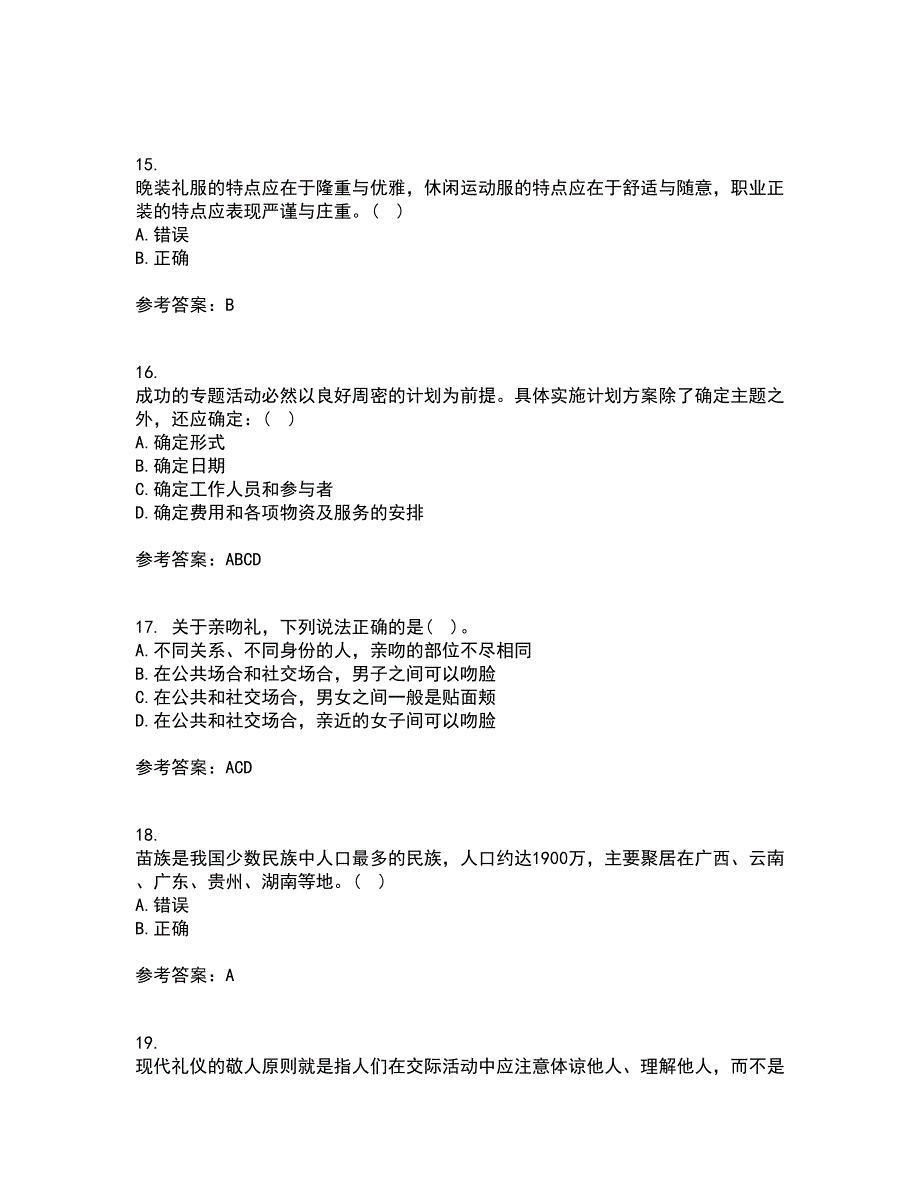 15.
晚装礼服的特点应在于隆重与优雅，休闲运动服的特点应在于舒适与随意，职业正装的特点应表现严谨与庄重。（ ）
A.错误
B.正确

参考答案：B

16.
成功的专题活动必然以良好周密的计划为前提。具体实施计划方案除了确定主题之外，还应确定：（ ）
A.确定形式
B.确定日期
C.确定工作人员和参与者
D.确定费用和各项物资及服务的安排

参考答案：ABCD

17. 关于亲吻礼，下列说法正确的是（ ）。
A.不同关系、不同身份的人，亲吻的部位不尽相同
B.在公共场合和社交场合，男子之间可以吻脸
C.在公共和社交场合，男女之间一般是贴面颊
D.在公共和社交场合，亲近的女子间可以吻脸

参考答案：ACD

18.
苗族是我国少数民族中人口最多的民族，人口约达1900万，主要聚居在广西、云南、广东、贵州、湖南等地。（ ）
A.错误
B.正确

参考答案：A

19.
现代礼仪的敬人原则就是指人们在交际活动中应注意体谅他人、理解他人，而不是